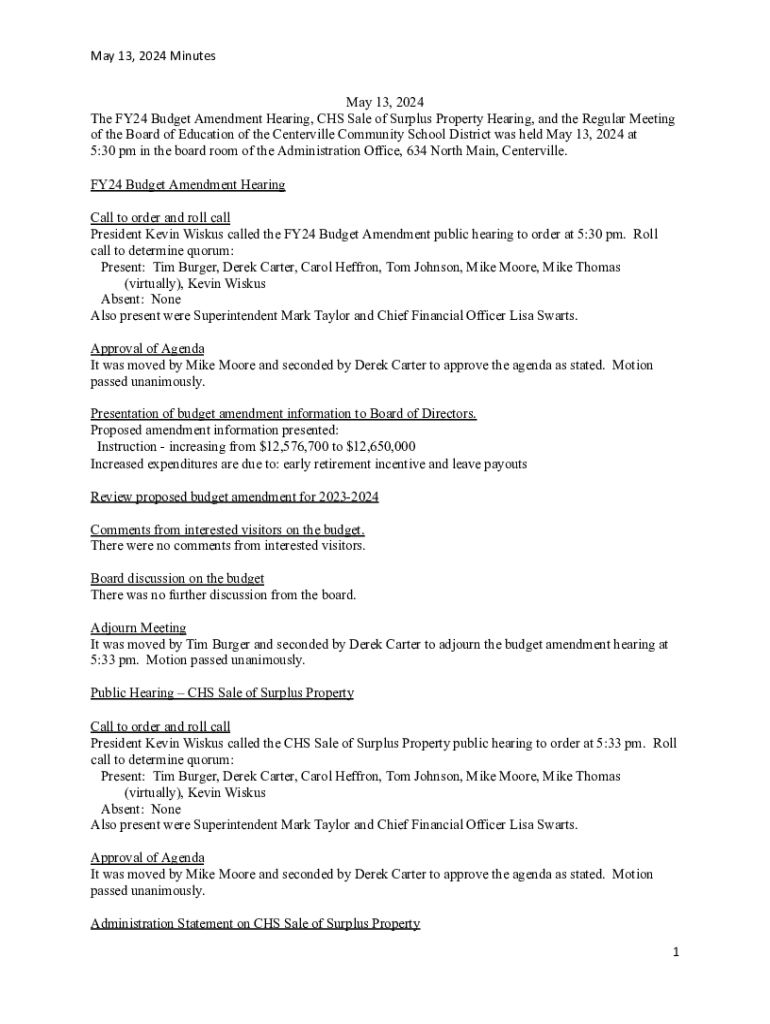 May 13, 2024 Minutes

May 13, 2024
The FY24 Budget Amendment Hearing, CHS Sale of Surplus Property Hearing, and the Regular Meeting of the Board of Education of the Centerville Community School District was held May 13, 2024 at 5:30 pm in the board room of the Administration Office, 634 North Main, Centerville.

FY24 Budget Amendment Hearing

Call to order and roll call
President Kevin Wiskus called the FY24 Budget Amendment public hearing to order at 5:30 pm. Roll call to determine quorum:
Present: Tim Burger, Derek Carter, Carol Heffron, Tom Johnson, Mike Moore, Mike Thomas (virtually), Kevin Wiskus
Absent: None
Also present were Superintendent Mark Taylor and Chief Financial Officer Lisa Swarts.

Approval of Agenda
It was moved by Mike Moore and seconded by Derek Carter to approve the agenda as stated. Motion passed unanimously.

Presentation of budget amendment information to Board of Directors.
Proposed amendment information presented:
Instruction - increasing from \$12,576,700 to \$12,650,000
Increased expenditures are due to: early retirement incentive and leave payouts

Review proposed budget amendment for 2023-2024

Comments from interested visitors on the budget.
There were no comments from interested visitors.

Board discussion on the budget
There was no further discussion from the board.

Adjourn Meeting
It was moved by Tim Burger and seconded by Derek Carter to adjourn the budget amendment hearing at 5:33 pm. Motion passed unanimously.

Public Hearing – CHS Sale of Surplus Property

Call to order and roll call
President Kevin Wiskus called the CHS Sale of Surplus Property public hearing to order at 5:33 pm. Roll call to determine quorum:
Present: Tim Burger, Derek Carter, Carol Heffron, Tom Johnson, Mike Moore, Mike Thomas (virtually), Kevin Wiskus
Absent: None
Also present were Superintendent Mark Taylor and Chief Financial Officer Lisa Swarts.

Approval of Agenda
It was moved by Mike Moore and seconded by Derek Carter to approve the agenda as stated. Motion passed unanimously.

Administration Statement on CHS Sale of Surplus Property

1